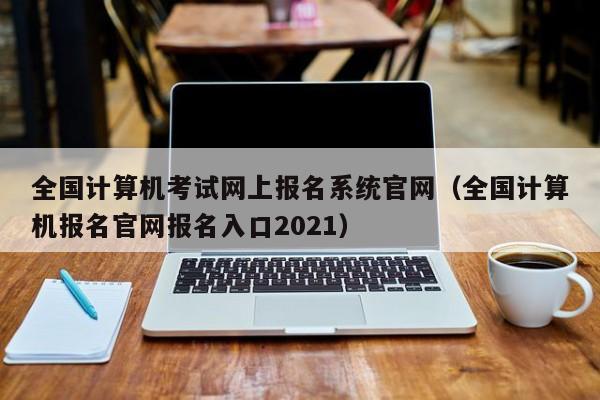 全国计算机考试网上报名系统官网（全国计算机报名官网报名入口2021）